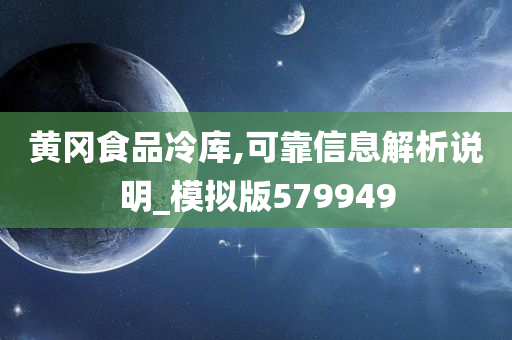 黄冈食品冷库,可靠信息解析说明_模拟版579949